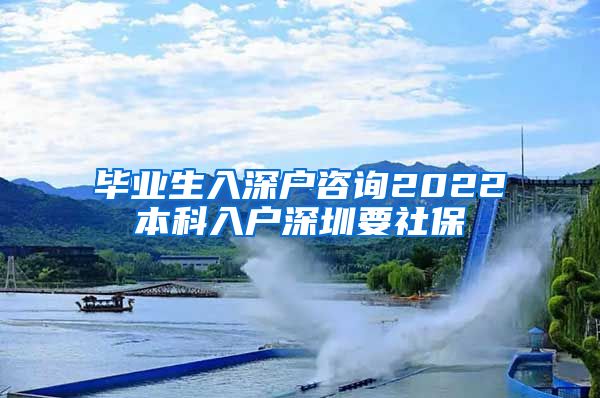 毕业生入深户咨询2022
本科入户深圳要社保